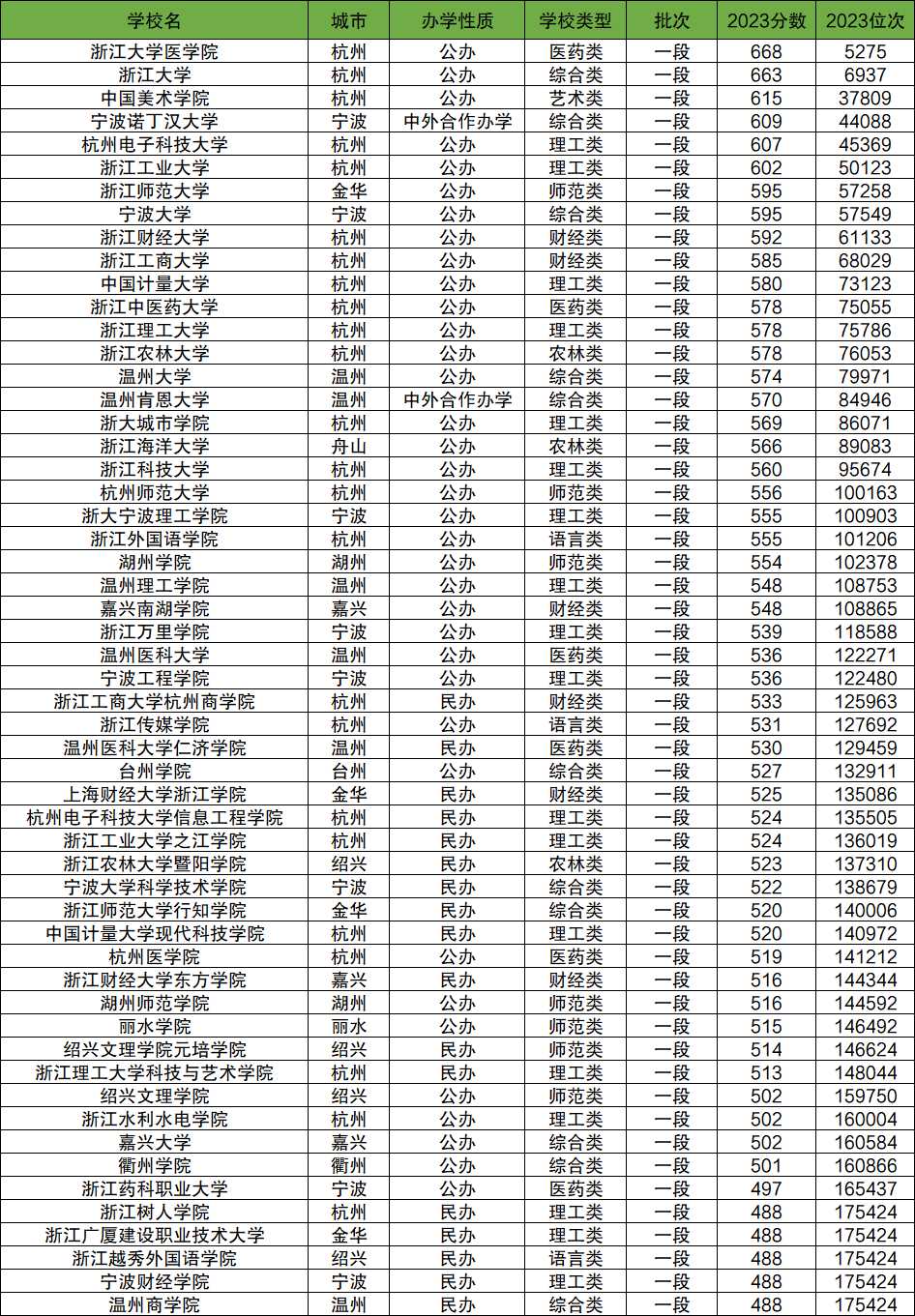 | 学校名 | 城市 | 办学性质 | 学校类型 | 批次 | 2023分数 | 2023位次 |
|---|---|---|---|---|---|---|
| 浙江大学医学院 | 杭州 | 公办 | 医药类 | 一段 | 668 | 5275 |
| 浙江大学 | 杭州 | 公办 | 综合类 | 一段 | 663 | 6937 |
| 中国美术学院 | 杭州 | 公办 | 艺术类 | 一段 | 615 | 37809 |
| 宁波诺丁汉大学 | 宁波 | 中外合作办学 | 综合类 | 一段 | 609 | 44088 |
| 杭州电子科技大学 | 杭州 | 公办 | 理工类 | 一段 | 607 | 45369 |
| 浙江工业大学 | 杭州 | 公办 | 理工类 | 一段 | 602 | 50123 |
| 浙江师范大学 | 金华 | 公办 | 师范类 | 一段 | 595 | 57258 |
| 宁波大学 | 宁波 | 公办 | 综合类 | 一段 | 595 | 57549 |
| 浙江财经大学 | 杭州 | 公办 | 财经类 | 一段 | 592 | 61133 |
| 浙江工商大学 | 杭州 | 公办 | 财经类 | 一段 | 585 | 68029 |
| 中国计量大学 | 杭州 | 公办 | 理工类 | 一段 | 580 | 73123 |
| 浙江中医药大学 | 杭州 | 公办 | 医药类 | 一段 | 578 | 75055 |
| 浙江理工大学 | 杭州 | 公办 | 理工类 | 一段 | 578 | 75786 |
| 浙江农林大学 | 杭州 | 公办 | 农林类 | 一段 | 578 | 76053 |
| 温州大学 | 温州 | 公办 | 综合类 | 一段 | 574 | 79971 |
| 温州肯恩大学 | 温州 | 中外合作办学 | 综合类 | 一段 | 570 | 84946 |
| 浙大城市学院 | 杭州 | 公办 | 理工类 | 一段 | 569 | 86071 |
| 浙江海洋大学 | 舟山 | 公办 | 农林类 | 一段 | 566 | 89083 |
| 浙江科技大学 | 杭州 | 公办 | 理工类 | 一段 | 560 | 95674 |
| 杭州师范大学 | 杭州 | 公办 | 师范类 | 一段 | 556 | 100163 |
| 浙大宁波理工学院 | 宁波 | 公办 | 理工类 | 一段 | 555 | 100903 |
| 浙江外国语学院 | 杭州 | 公办 | 语言类 | 一段 | 555 | 101206 |
| 湖州学院 | 湖州 | 公办 | 师范类 | 一段 | 554 | 102378 |
| 温州理工学院 | 温州 | 公办 | 理工类 | 一段 | 548 | 108753 |
| 嘉兴南湖学院 | 嘉兴 | 公办 | 财经类 | 一段 | 548 | 108865 |
| 浙江万里学院 | 宁波 | 公办 | 理工类 | 一段 | 539 | 118588 |
| 温州医科大学 | 温州 | 公办 | 医药类 | 一段 | 536 | 122271 |
| 宁波工程学院 | 宁波 | 公办 | 理工类 | 一段 | 536 | 122480 |
| 浙江工商大学杭州商学院 | 杭州 | 民办 | 财经类 | 一段 | 533 | 125963 |
| 浙江传媒学院 | 杭州 | 公办 | 语言类 | 一段 | 531 | 127692 |
| 温州医科大学仁济学院 | 温州 | 民办 | 医药类 | 一段 | 530 | 129459 |
| 台州学院 | 台州 | 公办 | 综合类 | 一段 | 527 | 132911 |
| 上海财经大学浙江学院 | 金华 | 民办 | 财经类 | 一段 | 525 | 135086 |
| 杭州电子科技大学信息工程学院 | 杭州 | 民办 | 理工类 | 一段 | 524 | 135505 |
| 浙江工业大学之江学院 | 杭州 | 民办 | 理工类 | 一段 | 524 | 136019 |
| 浙江农林大学暨阳学院 | 绍兴 | 民办 | 农林类 | 一段 | 523 | 137310 |
| 宁波大学科学技术学院 | 宁波 | 民办 | 综合类 | 一段 | 522 | 138679 |
| 浙江师范大学行知学院 | 金华 | 民办 | 综合类 | 一段 | 520 | 140006 |
| 中国计量大学现代科技学院 | 杭州 | 民办 | 理工类 | 一段 | 520 | 140972 |
| 杭州医学院 | 杭州 | 公办 | 医药类 | 一段 | 519 | 141212 |
| 浙江财经大学东方学院 | 嘉兴 | 民办 | 财经类 | 一段 | 516 | 144344 |
| 湖州师范学院 | 湖州 | 公办 | 师范类 | 一段 | 516 | 144592 |
| 丽水学院 | 丽水 | 公办 | 师范类 | 一段 | 515 | 146492 |
| 绍兴文理学院元培学院 | 绍兴 | 民办 | 师范类 | 一段 | 514 | 146624 |
| 浙江理工大学科技与艺术学院 | 杭州 | 民办 | 理工类 | 一段 | 513 | 148044 |
| 绍兴文理学院 | 绍兴 | 公办 | 师范类 | 一段 | 502 | 159750 |
| 浙江水利水电学院 | 杭州 | 公办 | 理工类 | 一段 | 502 | 160004 |
| 嘉兴大学 | 嘉兴 | 公办 | 综合类 | 一段 | 502 | 160584 |
| 衢州学院 | 衢州 | 公办 | 综合类 | 一段 | 501 | 160866 |
| 浙江药科职业大学 | 宁波 | 公办 | 医药类 | 一段 | 497 | 165437 |
| 浙江树人学院 | 杭州 | 民办 | 理工类 | 一段 | 488 | 175424 |
| 浙江广厦建设职业技术大学 | 金华 | 民办 | 理工类 | 一段 | 488 | 175424 |
| 浙江越秀外国语学院 | 绍兴 | 民办 | 语言类 | 一段 | 488 | 175424 |
| 宁波财经学院 | 宁波 | 民办 | 理工类 | 一段 | 488 | 175424 |
| 温州商学院 | 温州 | 民办 | 综合类 | 一段 | 488 | 175424 |